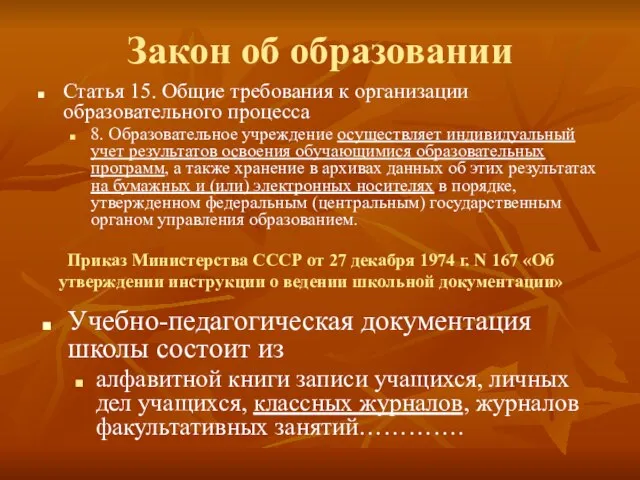 Закон об образовании

Статья 15. Общие требования к организации образовательного процесса

8. Образовательное учреждение осуществляет индивидуальный учет результатов освоения обучающимися образовательных программ, а также хранение в архивах данных об этих результатах на бумажных и (или) электронных носителях в порядке, утвержденном федеральным (центральным) государственным органом управления образованием.

Приказ Министерства СССР от 27 декабря 1974 г. N 167 «Об утверждении инструкции о ведении школьной документации»

Учебно-педагогическая документация школы состоит из

алфавитной книги записи учащихся, личных дел учащихся, классных журналов, журналов факультативных занятий…………